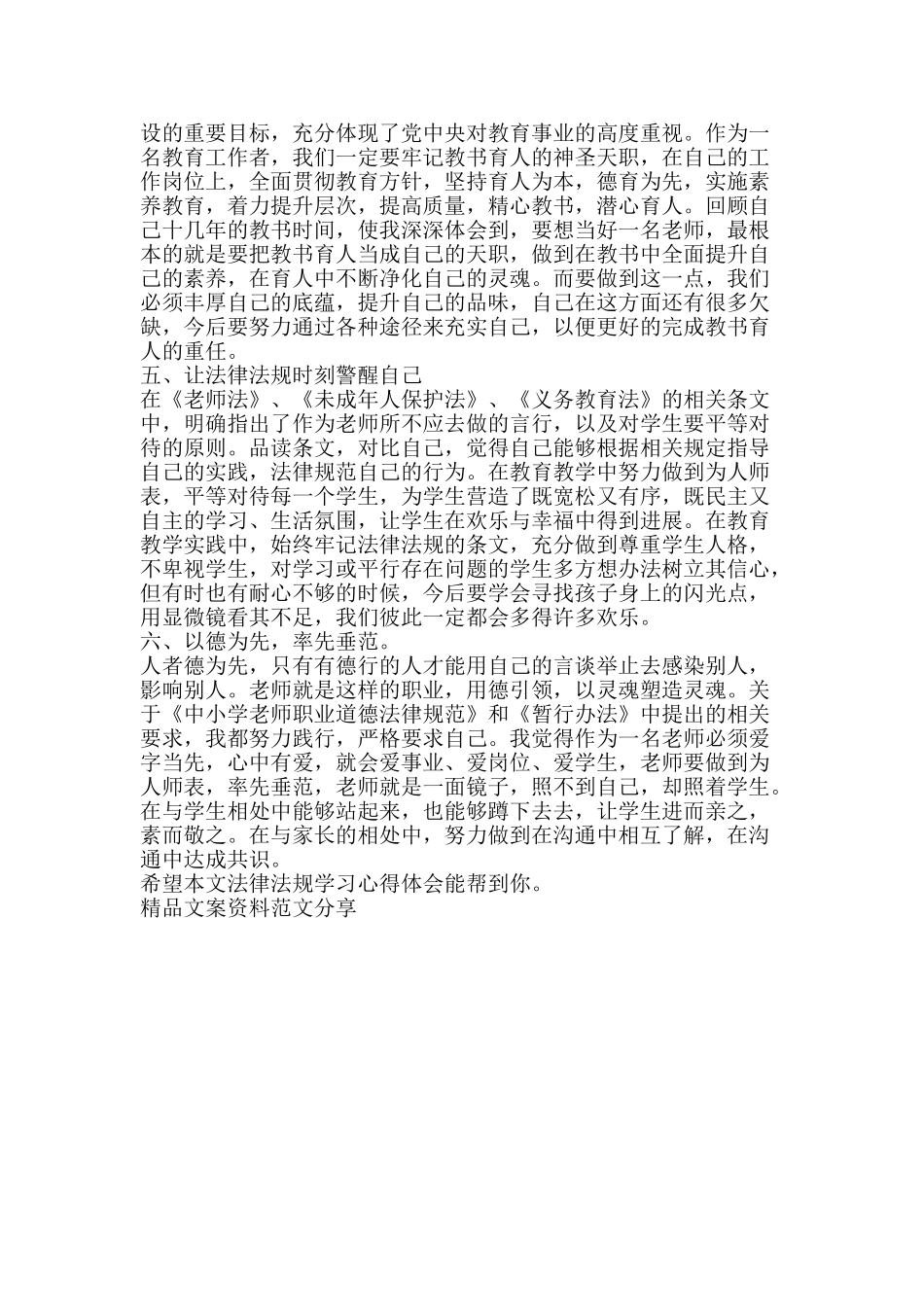 设的重要目标，充分体现了党中央对教育事业的高度重视。作为一名教育工作者，我们一定要牢记教书育人的神圣天职，在自己的工作岗位上，全面贯彻教育方针，坚持育人为本，德育为先，实施素养教育，着力提升层次，提高质量，精心教书，潜心育人。回顾自己十几年的教书时间，使我深深体会到，要想当好一名老师，最根本的就是要把教书育人当成自己的天职，做到在教书中全面提升自己的素养，在育人中不断净化自己的灵魂。而要做到这一点，我们必须丰厚自己的底蕴，提升自己的品味，自己在这方面还有很多欠缺，今后要努力通过各种途径来充实自己，以便更好的完成教书育人的重任。

五、让法律法规时刻警醒自己

在《老师法》、《未成年人保护法》、《义务教育法》的相关条文中，明确指出了作为老师所不应去做的言行，以及对学生要平等对待的原则。品读条文，对比自己，觉得自己能够根据相关规定指导自己的实践，法律规范自己的行为。在教育教学中努力做到为人师表，平等对待每一个学生，为学生营造了既宽松又有序，既民主又自主的学习、生活氛围，让学生在欢乐与幸福中得到进展。在教育教学实践中，始终牢记法律法规的条文，充分做到尊重学生人格，不卑视学生，对学习或平行存在问题的学生多方想办法树立其信心，但有时也有耐心不够的时候，今后要学会寻找孩子身上的闪光点，用显微镜看其不足，我们彼此一定都会多得许多欢乐。

六、以德为先，率先垂范。

人者德为先，只有有德行的人才能用自己的言谈举止去感染别人，影响别人。老师就是这样的职业，用德引领，以灵魂塑造灵魂。关于《中小学老师职业道德法律规范》和《暂行办法》中提出的相关要求，我都努力践行，严格要求自己。我觉得作为一名老师必须爱字当先，心中有爱，就会爱事业、爱岗位、爱学生，老师要做到为人师表，率先垂范，老师就是一面镜子，照不到自己，却照着学生。在与学生相处中能够站起来，也能够蹲下去去，让学生进而亲之，素而敬之。在与家长的相处中，努力做到在沟通中相互了解，在沟通中达成共识。

希望本文法律法规学习心得体会能帮到你。

精品文案资料范文分享